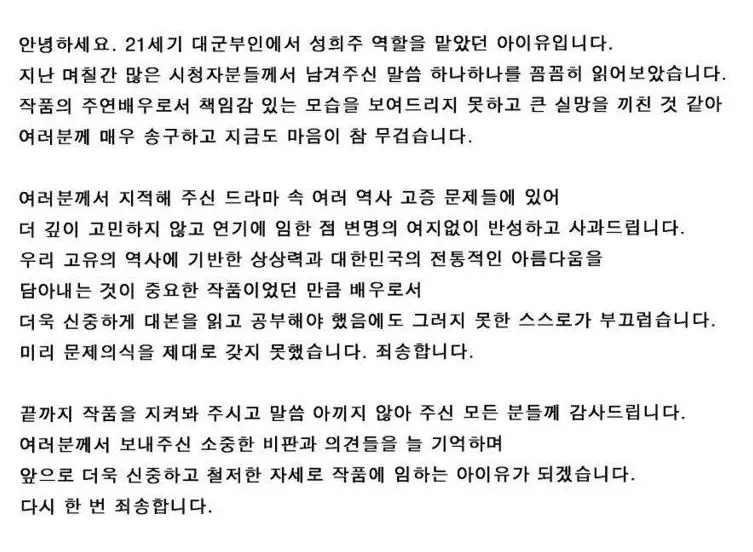 안녕하세요. 21세기 대군부인에서 성희주 역할을 맡았던 아이유입니다.
지난 며칠간 많은 시청자분들께서 남겨주신 말씀 하나하나를 꼼꼼히 읽어보았습니다.
작품의 주연배우로서 책임감 있는 모습을 보여드리지 못하고 큰 실망을 끼친 것 같아
여러분께 매우 송구하고 지금도 마음이 참 무겁습니다.

여러분께서 지적해 주신 드라마 속 여러 역사 고증 문제들에 있어
더 깊이 고민하지 않고 연기에 임한 점 변명의 여지없이 반성하고 사과드립니다.
우리 고유의 역사에 기반한 상상력과 대한민국의 전통적인 아름다움을
담아내는 것이 중요한 작품이었던 만큼 배우로서
더욱 신중하게 대본을 읽고 공부해야 했음에도 그러지 못한 스스로가 부끄럽습니다.
미리 문제의식을 제대로 갖지 못했습니다. 죄송합니다.

끝까지 작품을 지켜봐 주시고 말씀 아끼지 않아 주신 모든 분들께 감사드립니다.
여러분께서 보내주신 소중한 비판과 의견들을 늘 기억하며
앞으로 더욱 신중하고 철저한 자세로 작품에 임하는 아이유가 되겠습니다.
다시 한 번 죄송합니다.